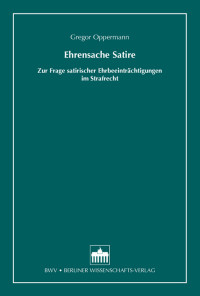 Gregor Oppermann

Ehrensache Satire

Zur Frage satirischer Ehrbeeinträchtigungen im Strafrecht

BWV • BERLINER WISSENSCHAFTS-VERLAG